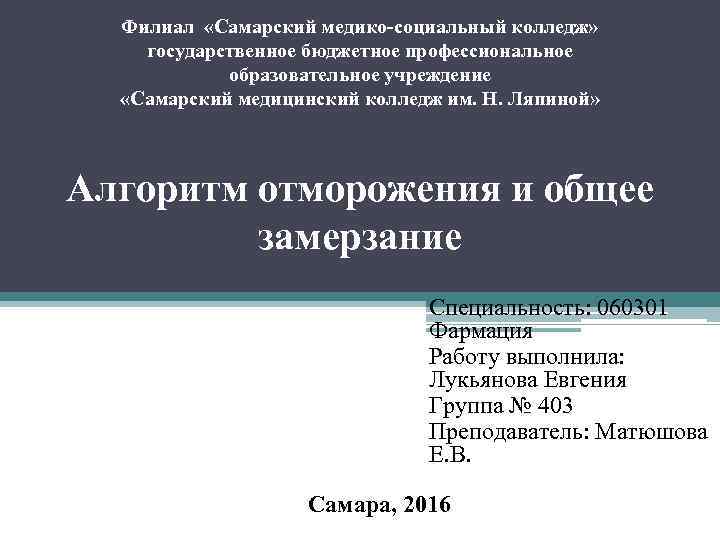 Филиал «Самарский медико-социальный колледж» государственное бюджетное профессиональное образовательное учреждение «Самарский медицинский колледж им. Н. Ляпиной»

Алгоритм отморожения и общее замерзание

Специальность: 060301 Фармация
Работу выполнила: Лукьянова Евгения
Группа № 403
Преподаватель: Матюшова Е.В.

Самара, 2016